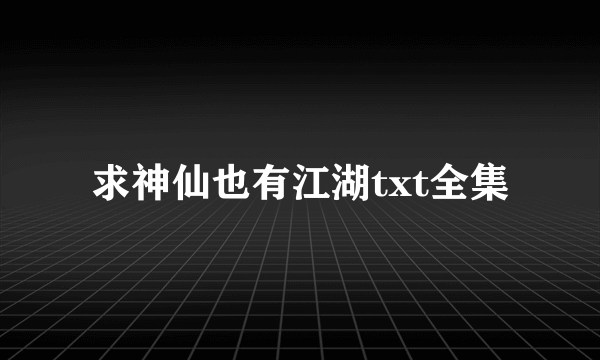 求神仙也有江湖txt全集